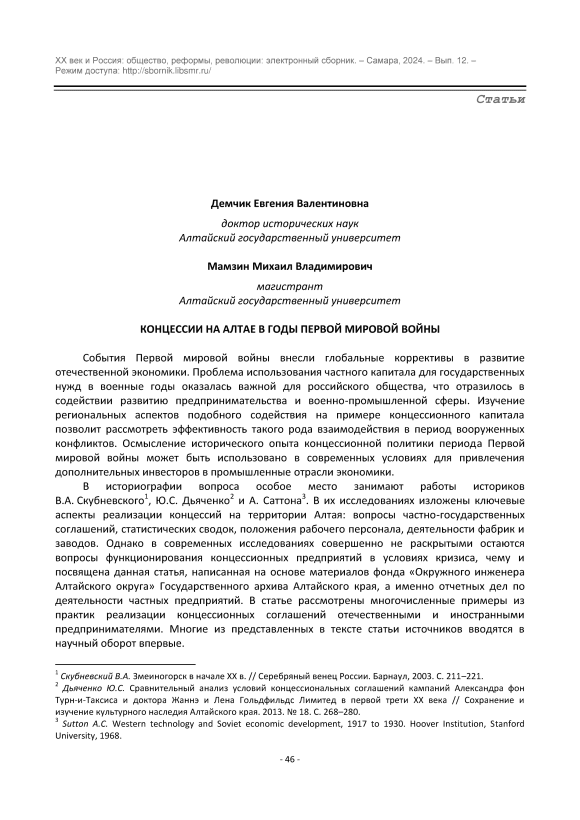 XX век и Россия: общество, реформы, революции: электронный сборник. – Самара, 2024. – Вып. 12. – Режим доступа: http://sbornik.libsmr.ru/

Статьи

Демчик Евгения Валентиновна

доктор исторических наук
Алтайский государственный университет

Мамзин Михаил Владимирович

магистрант
Алтайский государственный университет

КОНЦЕССИИ НА АЛТАЕ В ГОДЫ ПЕРВОЙ МИРОВОЙ ВОЙНЫ

События Первой мировой войны внесли глобальные коррективы в развитие отечественной экономики. Проблема использования частного капитала для государственных нужд в военные годы оказалась важной для российского общества, что отразилось в содействии развитию предпринимательства и военно-промышленной сферы. Изучение региональных аспектов подобного содействия на примере концессионного капитала позволит рассмотреть эффективность такого рода взаимодействия в период вооруженных конфликтов. Осмысление исторического опыта концессионной политики периода Первой мировой войны может быть использовано в современных условиях для привлечения дополнительных инвесторов в промышленные отрасли экономики.

В историографии вопроса особое место занимают работы историков В.А. Скубневского$^1$, Ю.С. Дьяченко$^2$ и А. Саттона$^3$. В их исследованиях изложены ключевые аспекты реализации концессий на территории Алтая: вопросы частно-государственных соглашений, статистических сводок, положения рабочего персонала, деятельности фабрик и заводов. Однако в современных исследованиях совершенно не раскрытыми остаются вопросы функционирования концессионных предприятий в условиях кризиса, чему и посвящена данная статья, написанная на основе материалов фонда «Окружного инженера Алтайского округа» Государственного архива Алтайского края, а именно отчетных дел по деятельности частных предприятий. В статье рассмотрены многочисленные примеры из практик реализации концессионных соглашений отечественными и иностранными предпринимателями. Многие из представленных в тексте статьи источников вводятся в научный оборот впервые.

$^1$ Скубневский В.А. Змеиногорск в начале XX в. // Серебряный венец России. Барнаул, 2003. С. 211–221.
$^2$ Дьяченко Ю.С. Сравнительный анализ условий концессиональных соглашений кампаний Александра фон Турн-и-Таксиса и доктора Жаннэ и Лена Гольдфильдс Лимитед в первой трети XX века // Сохранение и изучение культурного наследия Алтайского края. 2013. № 18. С. 268–280.
$^3$ Sutton A.C. Western technology and Soviet economic development, 1917 to 1930. Hoover Institution, Stanford University, 1968.

- 46 -